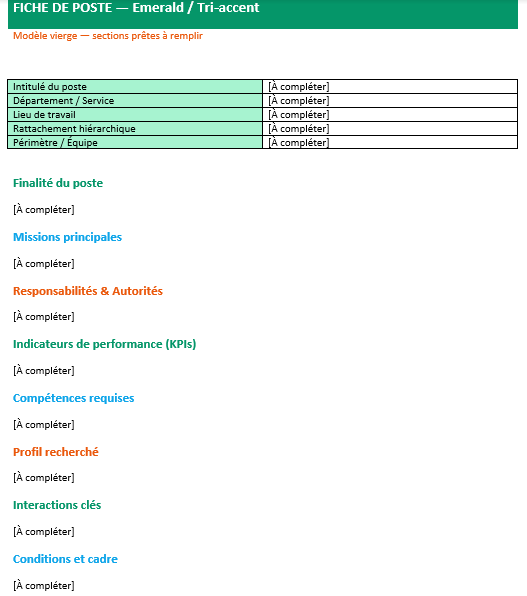 FICHE DE POSTE — Emerald / Tri-accent

Modèle vierge — sections prêtes à remplir

| Intitulé du poste | [À compléter] |
|---|---|
| Département / Service | [À compléter] |
| Lieu de travail | [À compléter] |
| Rattachement hiérarchique | [À compléter] |
| Périmètre / Équipe | [À compléter] |

Finalité du poste

[À compléter]

Missions principales

[À compléter]

Responsabilités & Autorités

[À compléter]

Indicateurs de performance (KPIs)

[À compléter]

Compétences requises

[À compléter]

Profil recherché

[À compléter]

Interactions clés

[À compléter]

Conditions et cadre

[À compléter]